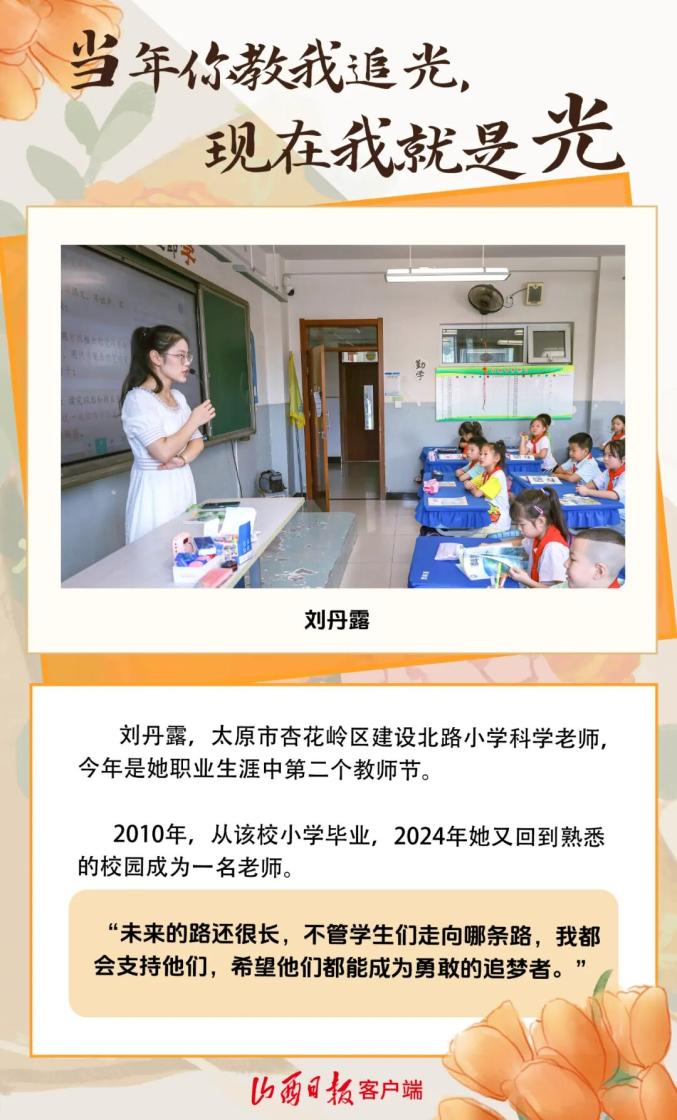 当年你教我追光，
现在我就是光

勤学

刘丹露

刘丹露，太原市杏花岭区建设北路小学科学老师，今年是她职业生涯中第二个教师节。

2010年，从该校小学毕业，2024年她又回到熟悉的校园成为一名老师。

“未来的路还很长，不管学生们走向哪条路，我都会支持他们，希望他们都能成为勇敢的追梦者。”

山西日报客户端